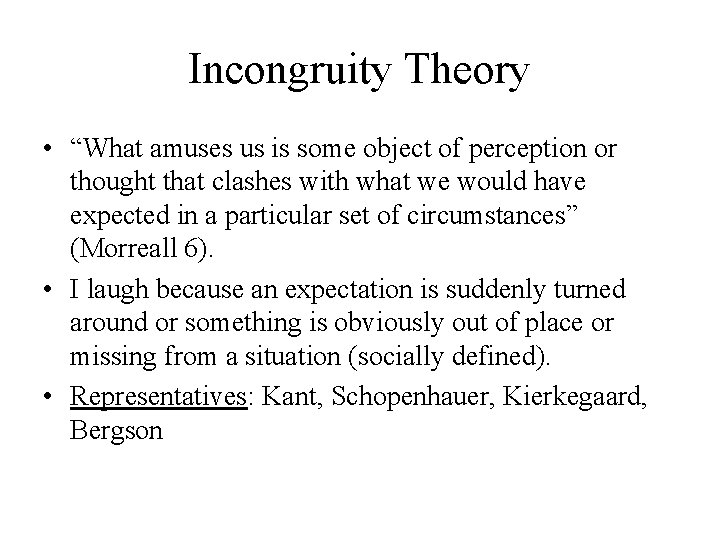 Incongruity Theory

• “What amuses us is some object of perception or thought that clashes with what we would have expected in a particular set of circumstances” (Morreall 6).

• I laugh because an expectation is suddenly turned around or something is obviously out of place or missing from a situation (socially defined).

• Representatives: Kant, Schopenhauer, Kierkegaard, Bergson